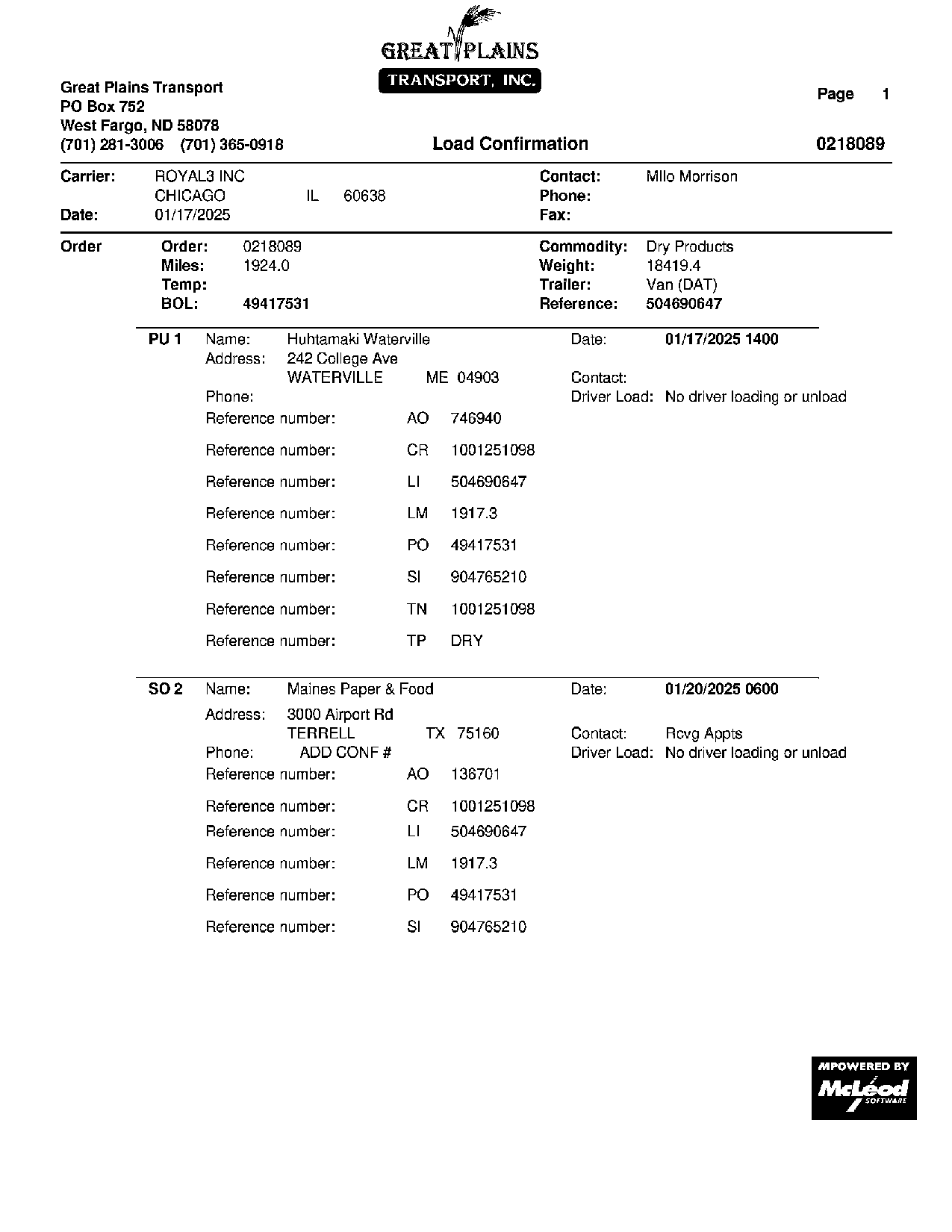 GREAT PLAINS
TRANSPORT, INC.

Great Plains Transport
PO Box 752
West Fargo, ND 58078
(701) 281-3006 (701) 365-0918

Page 1

Load Confirmation

0218089

Carrier: ROYAL3 INC
CHICAGO IL 60638
Date: 01/17/2025

Contact: Mllo Morrison
Phone:
Fax:

Order
Order: 0218089
Miles: 1924.0
Temp:
BOL: 49417531

Commodity: Dry Products
Weight: 18419.4
Trailer: Van (DAT)
Reference: 504690647

PU 1
Name: Huhtamaki Waterville
Address: 242 College Ave
WATERVILLE ME 04903
Phone:

Date: 01/17/2025 1400
Contact:
Driver Load: No driver loading or unload

Reference number: AO 746940
Reference number: CR 1001251098
Reference number: LI 504690647
Reference number: LM 1917.3
Reference number: PO 49417531
Reference number: SI 904765210
Reference number: TN 1001251098
Reference number: TP DRY

SO 2
Name: Maines Paper & Food
Address: 3000 Airport Rd
TERRELL TX 75160
Phone: ADD CONF #

Date: 01/20/2025 0600
Contact: Rcvg Appts
Driver Load: No driver loading or unload

Reference number: AO 136701
Reference number: CR 1001251098
Reference number: LI 504690647
Reference number: LM 1917.3
Reference number: PO 49417531
Reference number: SI 904765210

MPOWERED BY
McLeod
SOFTWARE